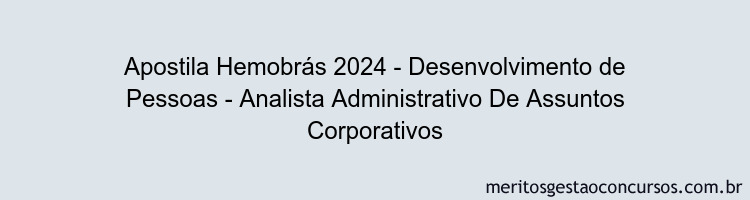 Apostila Hemobrás 2024 - Desenvolvimento de Pessoas - Analista Administrativo De Assuntos Corporativos

meritosgestaoconcursos.com.br